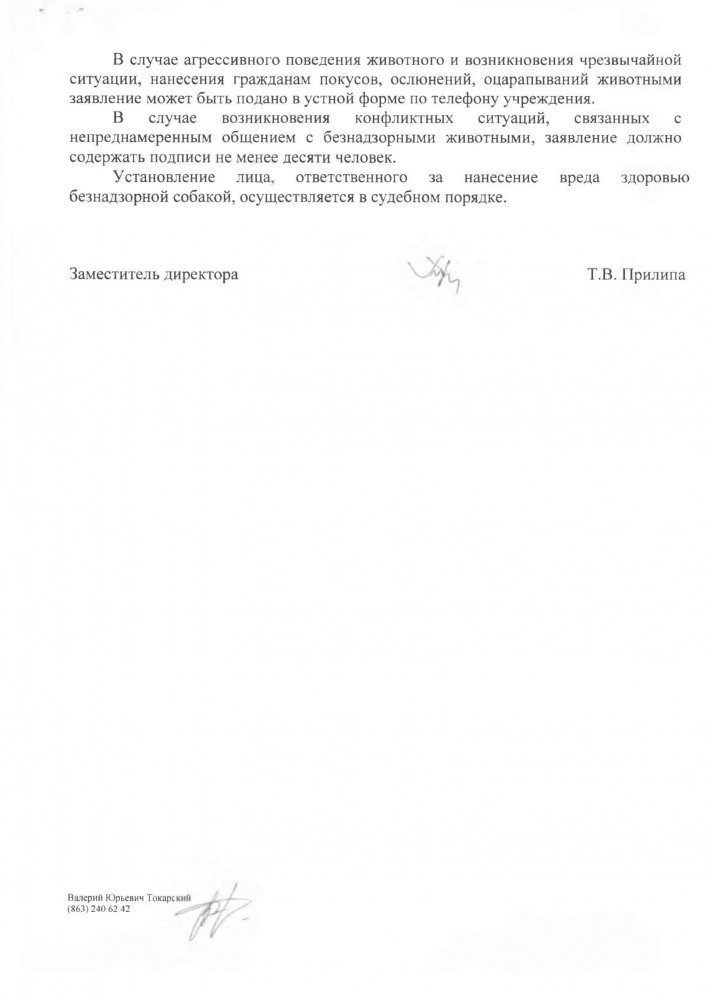 В случае агрессивного поведения животного и возникновения чрезвычайной ситуации, нанесения гражданам покусов, ослюнений, оцарапываний животными заявление может быть подано в устной форме по телефону учреждения.

В случае возникновения конфликтных ситуаций, связанных с непреднамеренным общением с безнадзорными животными, заявление должно содержать подписи не менее десяти человек.

Установление лица, ответственного за нанесение вреда здоровью безнадзорной собакой, осуществляется в судебном порядке.

Заместитель директора Т.В. Прилипа

Валерий Юрьевич Токарский
(863) 240 62 42